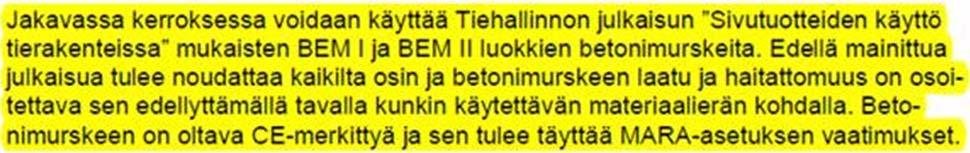 Jakavassa kerroksessa voidaan käyttää Tiehallinnon julkaisun "Sivutuotteiden käyttö tierakenteissa" mukaisten BEM I ja BEM II luokkien betonimurskeita. Edellä mainittua julkaisua tulee noudattaa kaikilta osin ja betonimurskeen laatu ja haitattomuus on osoitettava sen edellyttämällä tavalla kunkin käytettävän materiaalierän kohdalla. Betonimurskeen on oltava CE-merkittyä ja sen tulee täyttää MARA-asetuksen vaatimukset.